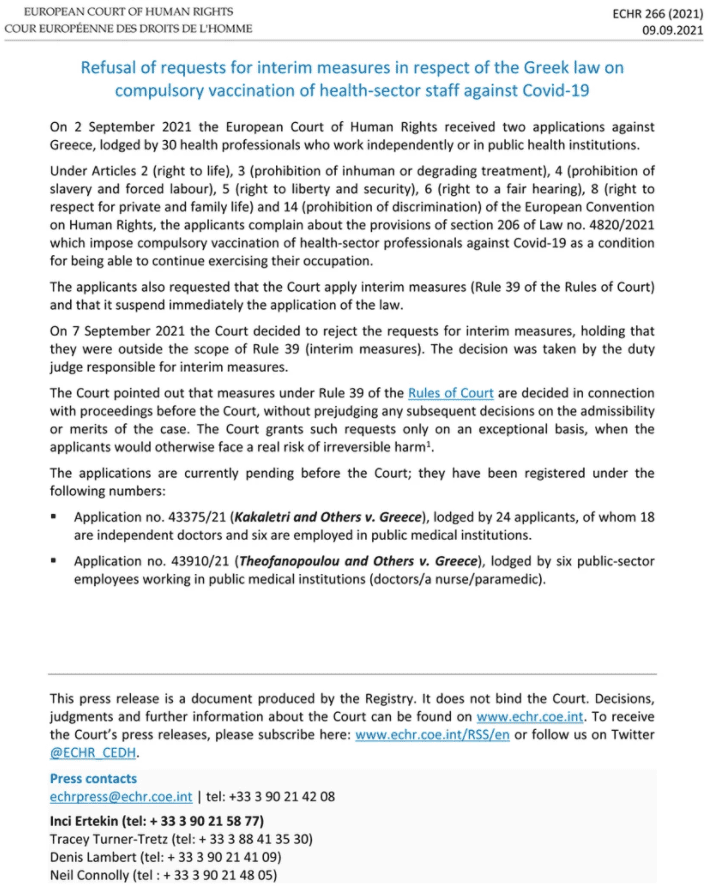 EUROPEAN COURT OF HUMAN RIGHTS
COUR EUROPÉENNE DES DROITS DE L'HOMME

ECHR 266 (2021)
09.09.2021

Refusal of requests for interim measures in respect of the Greek law on compulsory vaccination of health-sector staff against Covid-19

On 2 September 2021 the European Court of Human Rights received two applications against Greece, lodged by 30 health professionals who work independently or in public health institutions.

Under Articles 2 (right to life), 3 (prohibition of inhuman or degrading treatment), 4 (prohibition of slavery and forced labour), 5 (right to liberty and security), 6 (right to a fair hearing), 8 (right to respect for private and family life) and 14 (prohibition of discrimination) of the European Convention on Human Rights, the applicants complain about the provisions of section 206 of Law no. 4820/2021 which impose compulsory vaccination of health-sector professionals against Covid-19 as a condition for being able to continue exercising their occupation.

The applicants also requested that the Court apply interim measures (Rule 39 of the Rules of Court) and that it suspend immediately the application of the law.

On 7 September 2021 the Court decided to reject the requests for interim measures, holding that they were outside the scope of Rule 39 (interim measures). The decision was taken by the duty judge responsible for interim measures.

The Court pointed out that measures under Rule 39 of the Rules of Court are decided in connection with proceedings before the Court, without prejudging any subsequent decisions on the admissibility or merits of the case. The Court grants such requests only on an exceptional basis, when the applicants would otherwise face a real risk of irreversible harm$^1$.

The applications are currently pending before the Court; they have been registered under the following numbers:

▪ Application no. 43375/21 (Kakaletri and Others v. Greece), lodged by 24 applicants, of whom 18 are independent doctors and six are employed in public medical institutions.

▪ Application no. 43910/21 (Theofanopoulou and Others v. Greece), lodged by six public-sector employees working in public medical institutions (doctors/a nurse/paramedic).

This press release is a document produced by the Registry. It does not bind the Court. Decisions, judgments and further information about the Court can be found on www.echr.coe.int. To receive the Court's press releases, please subscribe here: www.echr.coe.int/RSS/en or follow us on Twitter @ECHR_CEDH.

Press contacts
echrpress@echr.coe.int | tel: +33 3 90 21 42 08

Inci Ertekin (tel: + 33 3 90 21 58 77)
Tracey Turner-Tretz (tel: + 33 3 88 41 35 30)
Denis Lambert (tel: + 33 3 90 21 41 09)
Neil Connolly (tel : + 33 3 90 21 48 05)